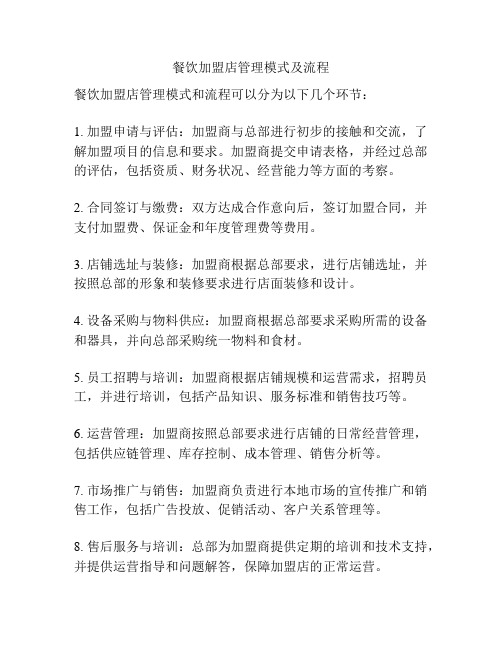 餐饮加盟店管理模式及流程

餐饮加盟店管理模式和流程可以分为以下几个环节：

1. 加盟申请与评估：加盟商与总部进行初步的接触和交流，了解加盟项目的信息和要求。加盟商提交申请表格，并经过总部的评估，包括资质、财务状况、经营能力等方面的考察。

2. 合同签订与缴费：双方达成合作意向后，签订加盟合同，并支付加盟费、保证金和年度管理费等费用。

3. 店铺选址与装修：加盟商根据总部要求，进行店铺选址，并按照总部的形象和装修要求进行店面装修和设计。

4. 设备采购与物料供应：加盟商根据总部要求采购所需的设备和器具，并向总部采购统一物料和食材。

5. 员工招聘与培训：加盟商根据店铺规模和运营需求，招聘员工，并进行培训，包括产品知识、服务标准和销售技巧等。

6. 运营管理：加盟商按照总部要求进行店铺的日常经营管理，包括供应链管理、库存控制、成本管理、销售分析等。

7. 市场推广与销售：加盟商负责进行本地市场的宣传推广和销售工作，包括广告投放、促销活动、客户关系管理等。

8. 售后服务与培训：总部为加盟商提供定期的培训和技术支持，并提供运营指导和问题解答，保障加盟店的正常运营。